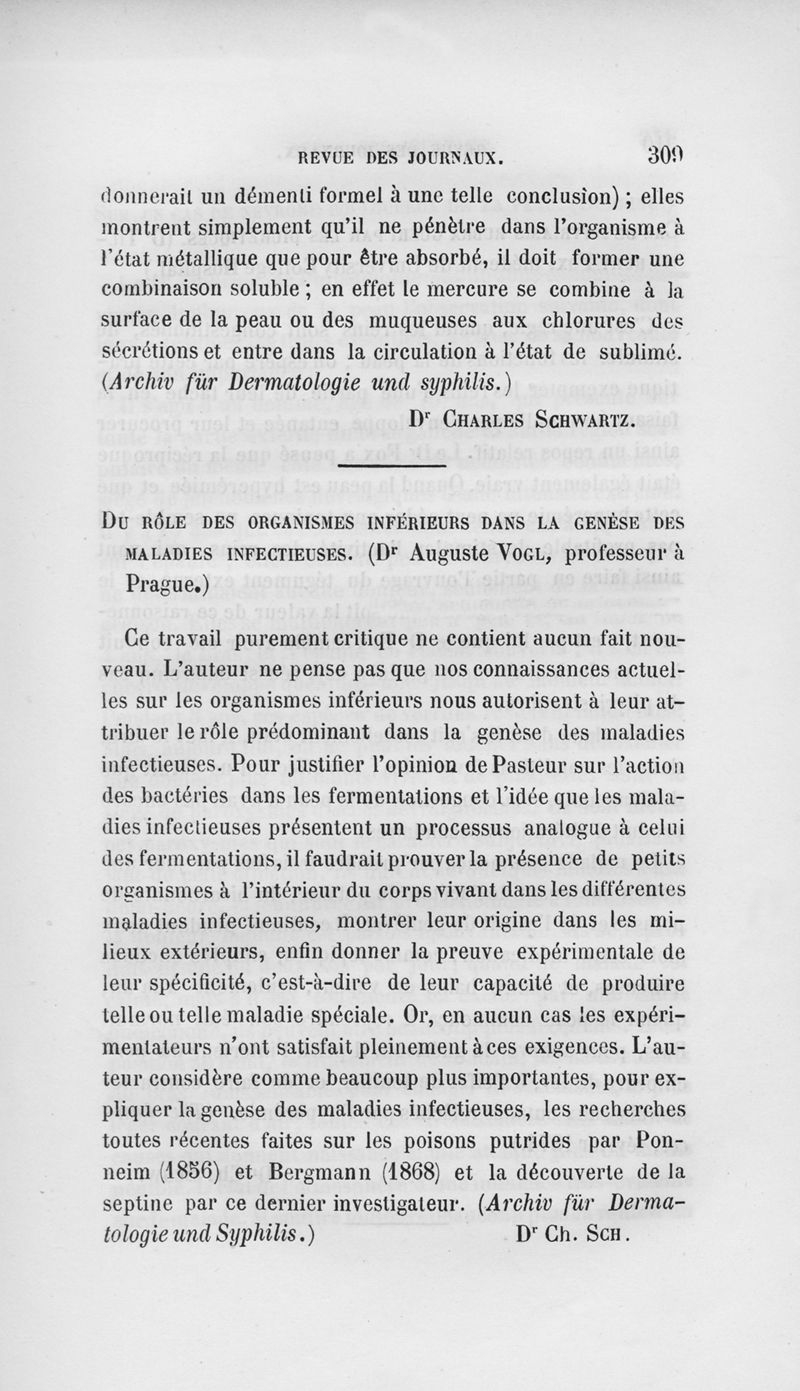 REVUE DES JOURNAUX. 309

donnerait un démenti formel à une telle conclusion) ; elles montrent simplement qu'il ne pénètre dans l'organisme à l'état métallique que pour être absorbé, il doit former une combinaison soluble ; en effet le mercure se combine à la surface de la peau ou des muqueuses aux chlorures des sécrétions et entre dans la circulation à l'état de sublimé. (Archiv für Dermatologie und syphilis.)

Dr Charles Schwartz.

Du rôle des organismes inférieurs dans la genèse des maladies infectieuses. (Dr Auguste Vogl, professeur à Prague.)

Ce travail purement critique ne contient aucun fait nouveau. L'auteur ne pense pas que nos connaissances actuelles sur les organismes inférieurs nous autorisent à leur attribuer le rôle prédominant dans la genèse des maladies infectieuses. Pour justifier l'opinion de Pasteur sur l'action des bactéries dans les fermentations et l'idée que les maladies infectieuses présentent un processus analogue à celui des fermentations, il faudrait prouver la présence de petits organismes à l'intérieur du corps vivant dans les différentes maladies infectieuses, montrer leur origine dans les milieux extérieurs, enfin donner la preuve expérimentale de leur spécificité, c'est-à-dire de leur capacité de produire telle ou telle maladie spéciale. Or, en aucun cas les expérimentateurs n'ont satisfait pleinement à ces exigences. L'auteur considère comme beaucoup plus importantes, pour expliquer la genèse des maladies infectieuses, les recherches toutes récentes faites sur les poisons putrides par Ponneim (1856) et Bergmann (1868) et la découverte de la septine par ce dernier investigateur. (Archiv für Dermatologie und Syphilis.) Dr Ch. Sch.